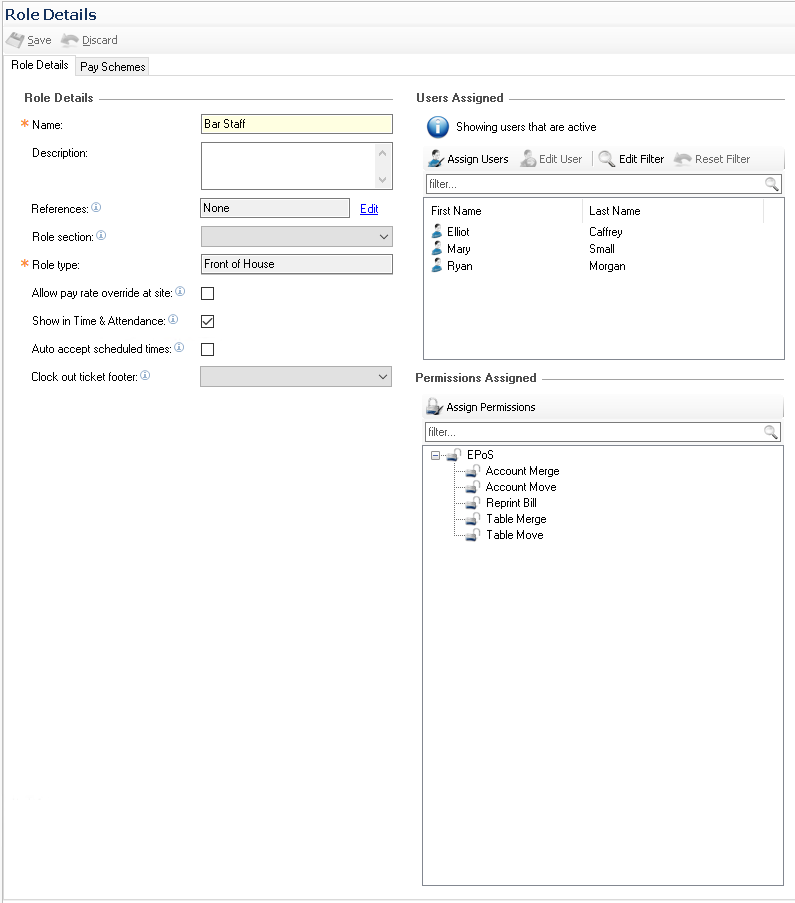 Role Details

Save Discard

Role Details Pay Schemes

Role Details

* Name: Bar Staff

Description:

References: None Edit

Role section:

* Role type: Front of House

Allow pay rate override at site:

Show in Time & Attendance:

Auto accept scheduled times:

Clock out ticket footer:

Users Assigned

Showing users that are active

Assign Users Edit User Edit Filter Reset Filter

filter...

| First Name | Last Name |
|---|---|
| Elliot | Caffrey |
| Mary | Small |
| Ryan | Morgan |

Permissions Assigned

Assign Permissions

filter...

EPoS
Account Merge
Account Move
Reprint Bill
Table Merge
Table Move